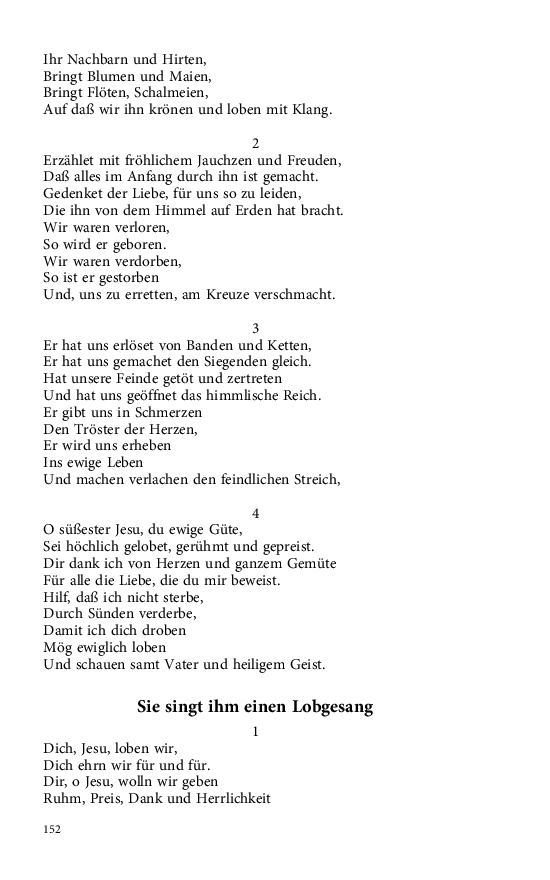 Ihr Nachbarn und Hirten,
Bringt Blumen und Maien,
Bringt Flöten, Schalmeien,
Auf daß wir ihn krönen und loben mit Klang.

2
Erzählet mit fröhlichem Jauchzen und Freuden,
Daß alles im Anfang durch ihn ist gemacht.
Gedenket der Liebe, für uns so zu leiden,
Die ihn von dem Himmel auf Erden hat bracht.
Wir waren verloren,
So wird er geboren.
Wir waren verdorben,
So ist er gestorben
Und, uns zu erretten, am Kreuze verschmacht.

3
Er hat uns erlöset von Banden und Ketten,
Er hat uns gemachet den Siegenden gleich.
Hat unsere Feinde getöt und zertreten
Und hat uns geöffnet das himmlische Reich.
Er gibt uns in Schmerzen
Den Tröster der Herzen,
Er wird uns erheben
Ins ewige Leben
Und machen verlachen den feindlichen Streich,

4
O süßester Jesu, du ewige Güte,
Sei höchlich gelobet, gerühmt und gepreist.
Dir dank ich von Herzen und ganzem Gemüte
Für alle die Liebe, die du mir beweist.
Hilf, daß ich nicht sterbe,
Durch Sünden verderbe,
Damit ich dich droben
Mög ewiglich loben
Und schauen samt Vater und heiligem Geist.

Sie singt ihm einen Lobgesang

1
Dich, Jesu, loben wir,
Dich ehrn wir für und für.
Dir, o Jesu, wolln wir geben
Ruhm, Preis, Dank und Herrlichkeit

152